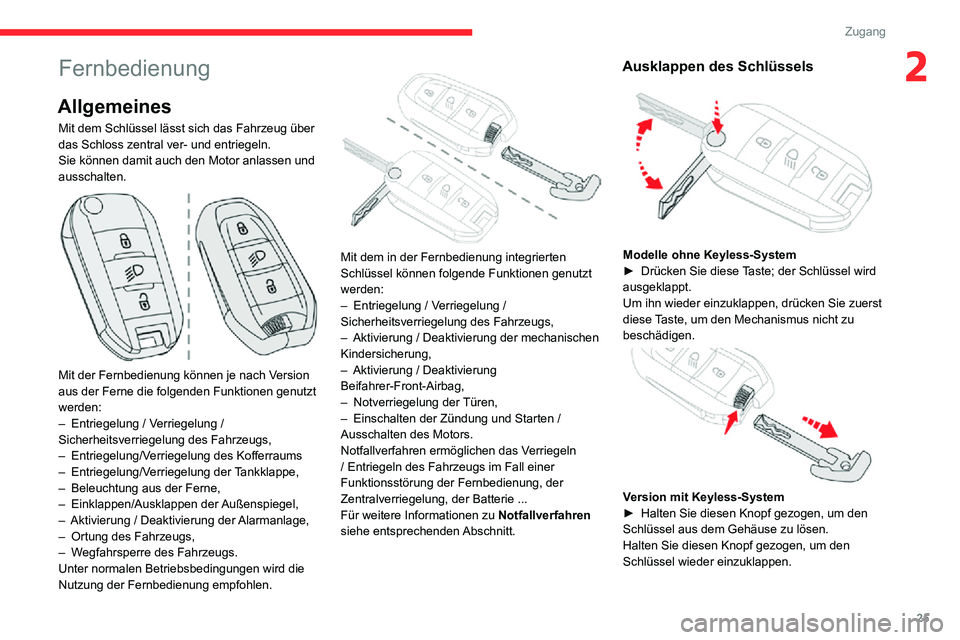 Zugang

2

Fernbedienung

Allgemeines

Mit dem Schlüssel lässt sich das Fahrzeug über das Schloss zentral ver- und entriegeln.
Sie können damit auch den Motor anlassen und ausschalten.

Mit der Fernbedienung können je nach Version aus der Ferne die folgenden Funktionen genutzt werden:
– Entriegelung / Verriegelung / Sicherheitsverriegelung des Fahrzeugs,
– Entriegelung/Verriegelung des Kofferraums
– Entriegelung/Verriegelung der Tankklappe,
– Beleuchtung aus der Ferne,
– Einklappen/Ausklappen der Außenspiegel,
– Aktivierung / Deaktivierung der Alarmanlage,
– Ortung des Fahrzeugs,
– Wegfahrsperre des Fahrzeugs.
Unter normalen Betriebsbedingungen wird die Nutzung der Fernbedienung empfohlen.

Mit dem in der Fernbedienung integrierten Schlüssel können folgende Funktionen genutzt werden:
– Entriegelung / Verriegelung / Sicherheitsverriegelung des Fahrzeugs,
– Aktivierung / Deaktivierung der mechanischen Kindersicherung,
– Aktivierung / Deaktivierung Beifahrer-Front-Airbag,
– Notverriegelung der Türen,
– Einschalten der Zündung und Starten / Ausschalten des Motors.
Notfallverfahren ermöglichen das Verriegeln / Entriegeln des Fahrzeugs im Fall einer Funktionsstörung der Fernbedienung, der Zentralverriegelung, der Batterie ...
Für weitere Informationen zu Notfallverfahren siehe entsprechenden Abschnitt.

Ausklappen des Schlüssels

Modelle ohne Keyless-System
► Drücken Sie diese Taste; der Schlüssel wird ausgeklappt.
Um ihn wieder einzuklappen, drücken Sie zuerst diese Taste, um den Mechanismus nicht zu beschädigen.

Version mit Keyless-System
► Halten Sie diesen Knopf gezogen, um den Schlüssel aus dem Gehäuse zu lösen.
Halten Sie diesen Knopf gezogen, um den Schlüssel wieder einzuklappen.

25

carmanualsonline.info